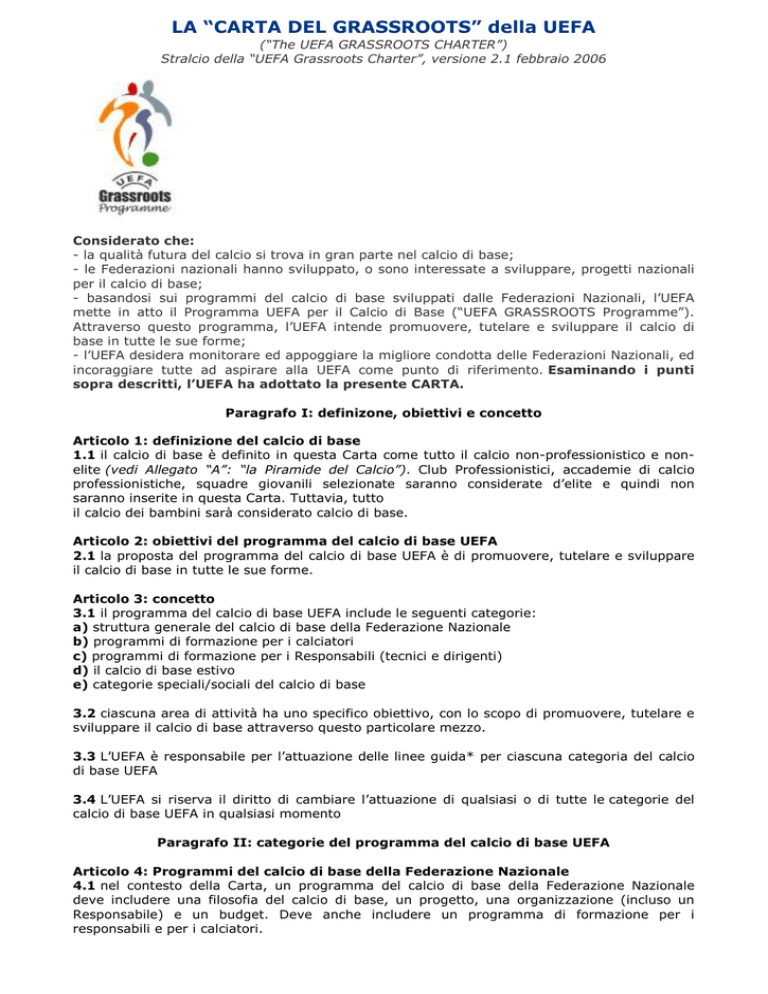 LA “CARTA DEL GRASSROOTS” della UEFA

(“The UEFA GRASSROOTS CHARTER”)
Stralcio della “UEFA Grassroots Charter”, versione 2.1 febbraio 2006

UEFA
Grassroots
Programme

Considerato che:
- la qualità futura del calcio si trova in gran parte nel calcio di base;
- le Federazioni nazionali hanno sviluppato, o sono interessate a sviluppare, progetti nazionali per il calcio di base;
- basandosi sui programmi del calcio di base sviluppati dalle Federazioni Nazionali, l’UEFA mette in atto il Programma UEFA per il Calcio di Base (“UEFA GRASSROOTS Programme”). Attraverso questo programma, l’UEFA intende promuovere, tutelare e sviluppare il calcio di base in tutte le sue forme;
- l’UEFA desidera monitorare ed appoggiare la migliore condotta delle Federazioni Nazionali, ed incoraggiare tutte ad aspirare alla UEFA come punto di riferimento. Esaminando i punti sopra descritti, l’UEFA ha adottato la presente CARTA.

Paragrafo I: definizone, obiettivi e concetto

Articolo 1: definizione del calcio di base
1.1 il calcio di base è definito in questa Carta come tutto il calcio non-professionistico e non-elite (vedi Allegato “A”: “la Piramide del Calcio”). Club Professionistici, accademie di calcio professionistiche, squadre giovanili selezionate saranno considerate d’elite e quindi non saranno inserite in questa Carta. Tuttavia, tutto
il calcio dei bambini sarà considerato calcio di base.

Articolo 2: obiettivi del programma del calcio di base UEFA
2.1 la proposta del programma del calcio di base UEFA è di promuovere, tutelare e sviluppare il calcio di base in tutte le sue forme.

Articolo 3: concetto
3.1 il programma del calcio di base UEFA include le seguenti categorie:
a) struttura generale del calcio di base della Federazione Nazionale
b) programmi di formazione per i calciatori
c) programmi di formazione per i Responsabili (tecnici e dirigenti)
d) il calcio di base estivo
e) categorie speciali/sociali del calcio di base

3.2 ciascuna area di attività ha uno specifico obiettivo, con lo scopo di promuovere, tutelare e sviluppare il calcio di base attraverso questo particolare mezzo.

3.3 L’UEFA è responsabile per l’attuazione delle linee guida* per ciascuna categoria del calcio di base UEFA

3.4 L’UEFA si riserva il diritto di cambiare l’attuazione di qualsiasi o di tutte le categorie del calcio di base UEFA in qualsiasi momento

Paragrafo II: categorie del programma del calcio di base UEFA

Articolo 4: Programmi del calcio di base della Federazione Nazionale
4.1 nel contesto della Carta, un programma del calcio di base della Federazione Nazionale deve includere una filosofia del calcio di base, un progetto, una organizzazione (incluso un Responsabile) e un budget. Deve anche includere un programma di formazione per i responsabili e per i calciatori.